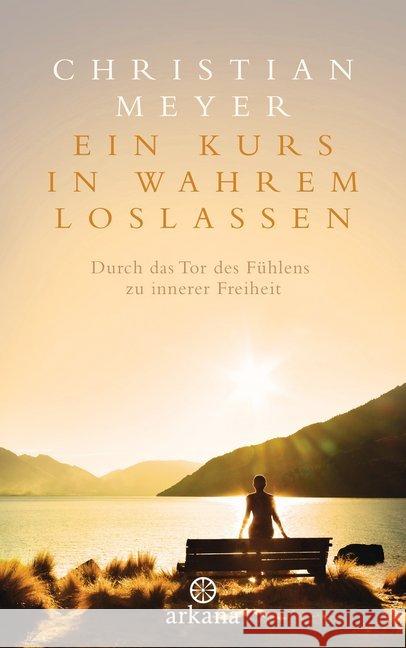 CHRISTIAN
MEYER
EIN KURS
IN WAHREM
LOSLASSEN

Durch das Tor des Fühlens
zu innerer Freiheit

arkana